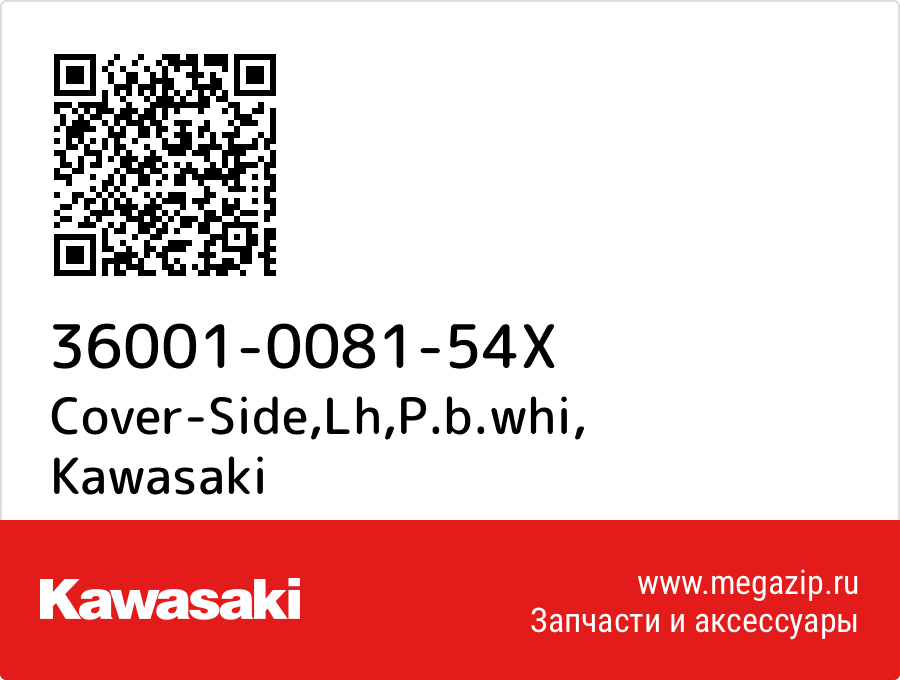 36001-0081-54X
Cover-Side,Lh,P.b.whi,
Kawasaki

Kawasaki

www.megazip.ru
Запчасти и аксессуары